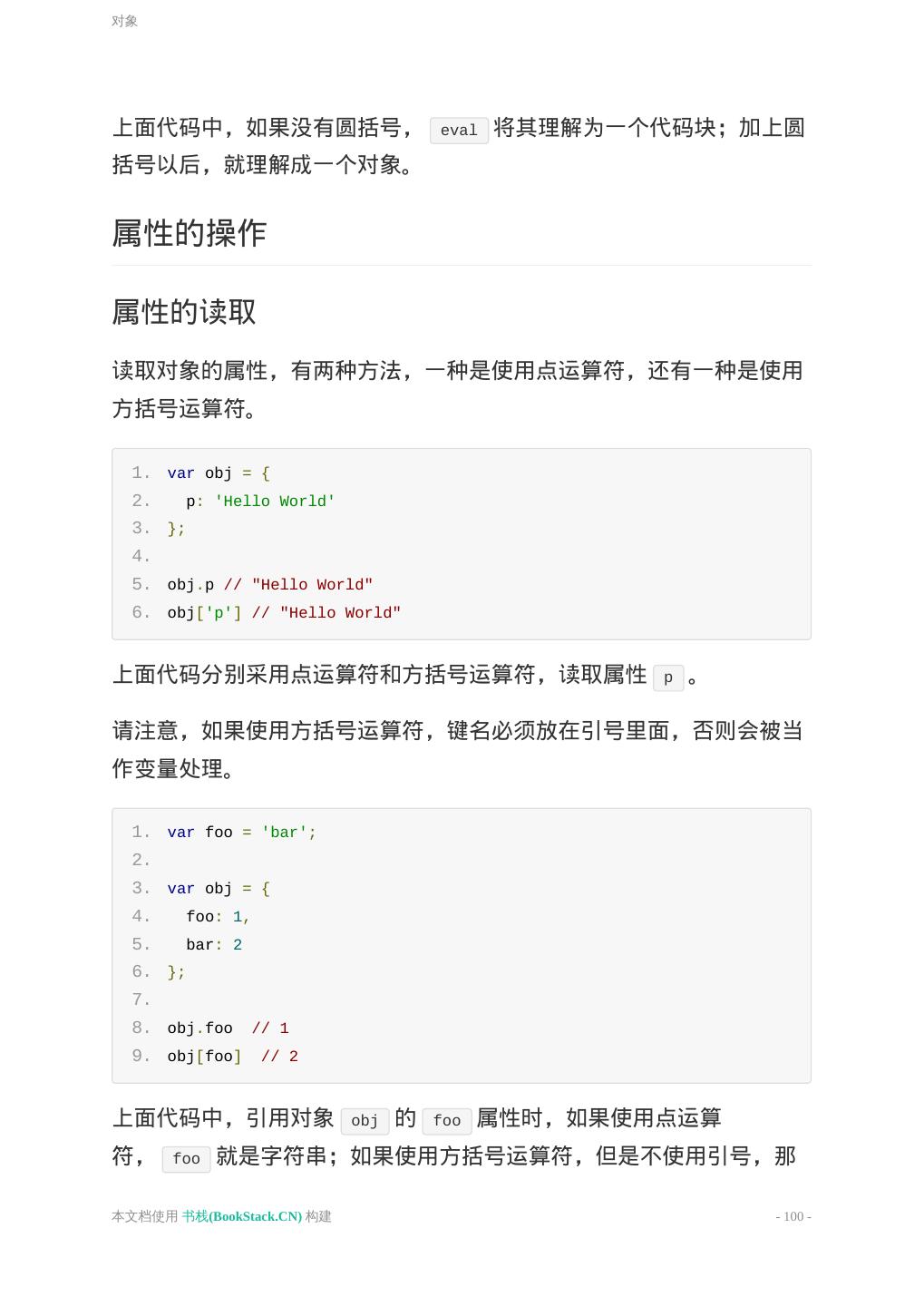 对象

上面代码中，如果没有圆括号， eval 将其理解为一个代码块；加上圆括号以后，就理解成一个对象。

属性的操作

属性的读取

读取对象的属性，有两种方法，一种是使用点运算符，还有一种是使用方括号运算符。

1. var obj = {
2.   p: 'Hello World'
3. };
4.
5. obj.p // "Hello World"
6. obj['p'] // "Hello World"

上面代码分别采用点运算符和方括号运算符，读取属性 p 。

请注意，如果使用方括号运算符，键名必须放在引号里面，否则会被当作变量处理。

1. var foo = 'bar';
2.
3. var obj = {
4.   foo: 1,
5.   bar: 2
6. };
7.
8. obj.foo  // 1
9. obj[foo]  // 2

上面代码中，引用对象 obj 的 foo 属性时，如果使用点运算符， foo 就是字符串；如果使用方括号运算符，但是不使用引号，那

本文档使用 书栈(BookStack.CN) 构建

- 100 -